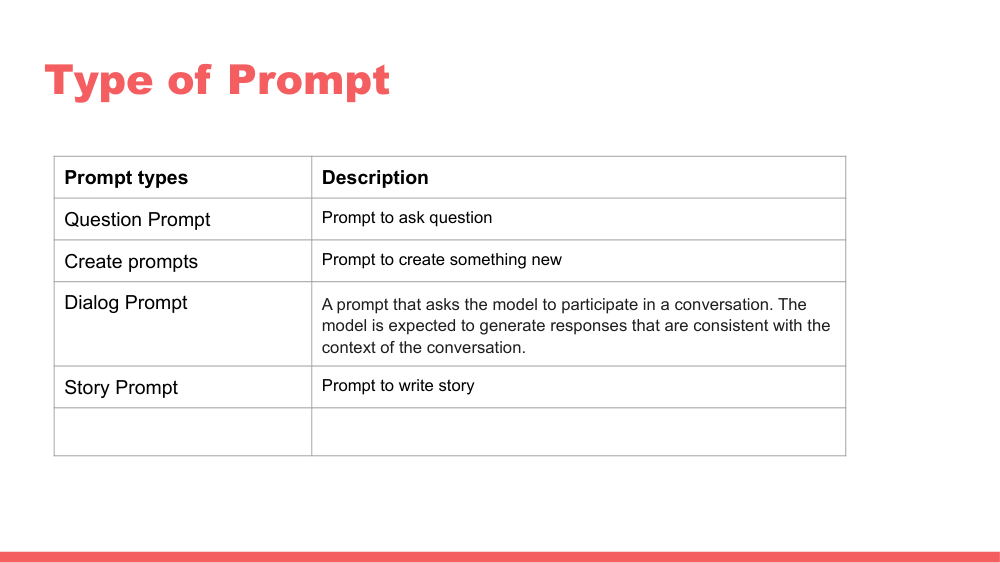 Type of Prompt

| Prompt types | Description |
|---|---|
| Question Prompt | Prompt to ask question |
| Create prompts | Prompt to create something new |
| Dialog Prompt | A prompt that asks the model to participate in a conversation. The model is expected to generate responses that are consistent with the context of the conversation. |
| Story Prompt | Prompt to write story |
| | |